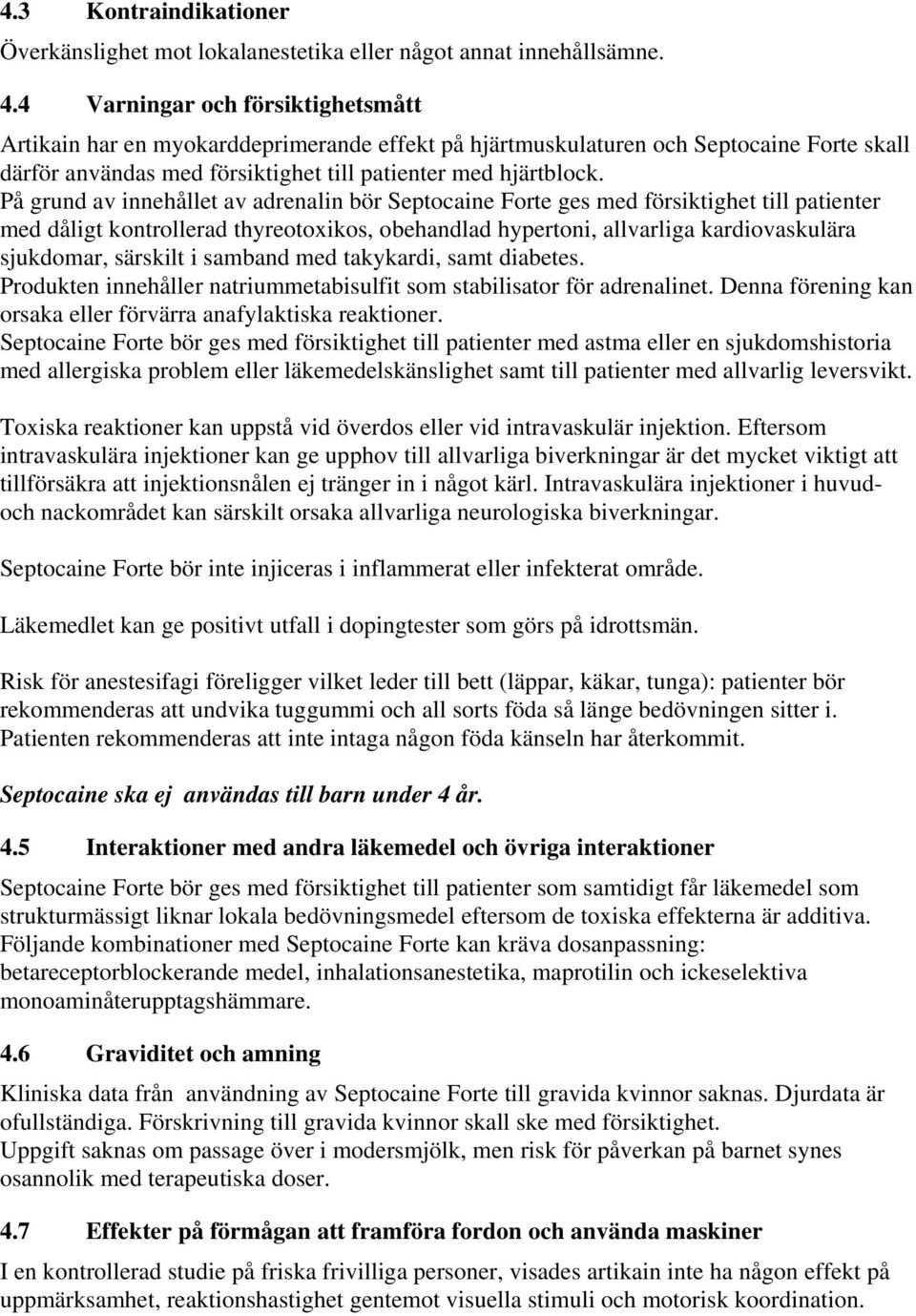 4.3 Kontraindikationer

Överkänslighet mot lokalanestetika eller något annat innehållsämne.

4.4 Varningar och försiktighetsmått

Artikain har en myokarddeprimerande effekt på hjärtmuskulaturen och Septocaine Forte skall därför användas med försiktighet till patienter med hjärtblock.
På grund av innehållet av adrenalin bör Septocaine Forte ges med försiktighet till patienter med dåligt kontrollerad thyreotoxikos, obehandlad hypertoni, allvarliga kardiovaskulära sjukdomar, särskilt i samband med takykardi, samt diabetes.
Produkten innehåller natriummetabisulfit som stabilisator för adrenalinet. Denna förening kan orsaka eller förvärra anafylaktiska reaktioner.
Septocaine Forte bör ges med försiktighet till patienter med astma eller en sjukdomshistoria med allergiska problem eller läkemedelskänslighet samt till patienter med allvarlig leversvikt.

Toxiska reaktioner kan uppstå vid överdos eller vid intravaskulär injektion. Eftersom intravaskulära injektioner kan ge upphov till allvarliga biverkningar är det mycket viktigt att tillförsäkra att injektionsnålen ej tränger in i något kärl. Intravaskulära injektioner i huvud- och nackområdet kan särskilt orsaka allvarliga neurologiska biverkningar.

Septocaine Forte bör inte injiceras i inflammerat eller infekterat område.

Läkemedlet kan ge positivt utfall i dopingtester som görs på idrottsmän.

Risk för anestesifagi föreligger vilket leder till bett (läppar, käkar, tunga): patienter bör rekommenderas att undvika tuggummi och all sorts föda så länge bedövningen sitter i. Patienten rekommenderas att inte intaga någon föda känseln har återkommit.

Septocaine ska ej användas till barn under 4 år.

4.5 Interaktioner med andra läkemedel och övriga interaktioner

Septocaine Forte bör ges med försiktighet till patienter som samtidigt får läkemedel som strukturmässigt liknar lokala bedövningsmedel eftersom de toxiska effekterna är additiva.
Följande kombinationer med Septocaine Forte kan kräva dosanpassning: betareceptorblockerande medel, inhalationsanestetika, maprotilin och ickeselektiva monoaminåterupptagshämmare.

4.6 Graviditet och amning

Kliniska data från användning av Septocaine Forte till gravida kvinnor saknas. Djurdata är ofullständiga. Förskrivning till gravida kvinnor skall ske med försiktighet.
Uppgift saknas om passage över i modersmjölk, men risk för påverkan på barnet synes osannolik med terapeutiska doser.

4.7 Effekter på förmågan att framföra fordon och använda maskiner

I en kontrollerad studie på friska frivilliga personer, visades artikain inte ha någon effekt på uppmärksamhet, reaktionshastighet gentemot visuella stimuli och motorisk koordination.